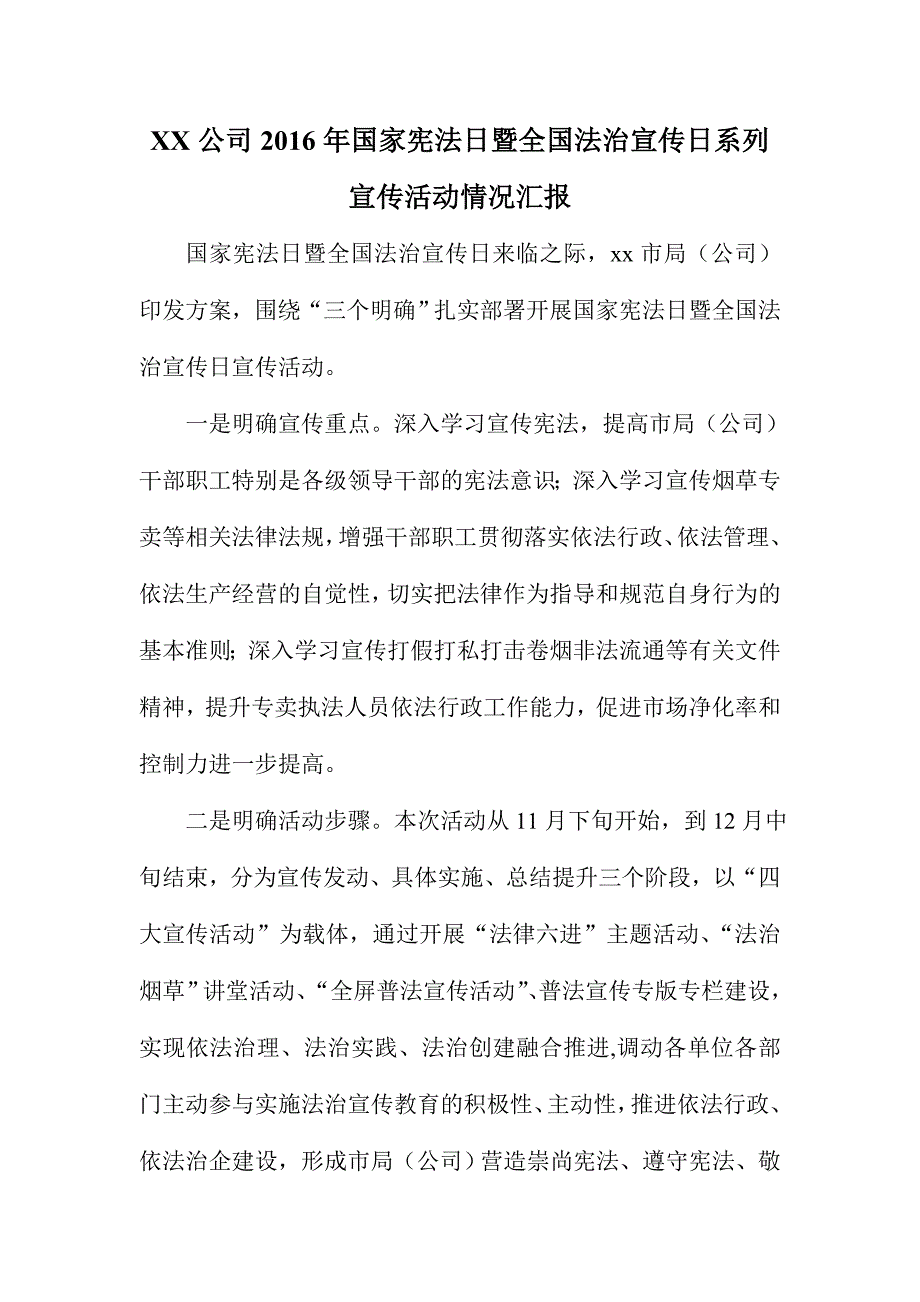 XX 公司 2016 年国家宪法日暨全国法治宣传日系列宣传活动情况汇报

国家宪法日暨全国法治宣传日来临之际，xx 市局（公司）印发方案，围绕“三个明确”扎实部署开展国家宪法日暨全国法治宣传日宣传活动。

一是明确宣传重点。深入学习宣传宪法，提高市局（公司）干部职工特别是各级领导干部的宪法意识；深入学习宣传烟草专卖等相关法律法规，增强干部职工贯彻落实依法行政、依法管理、依法生产经营的自觉性，切实把法律作为指导和规范自身行为的基本准则；深入学习宣传打假打私打击卷烟非法流通等有关文件精神，提升专卖执法人员依法行政工作能力，促进市场净化率和控制力进一步提高。

二是明确活动步骤。本次活动从 11 月下旬开始，到 12 月中旬结束，分为宣传发动、具体实施、总结提升三个阶段，以“四大宣传活动”为载体，通过开展“法律六进”主题活动、“法治烟草”讲堂活动、“全屏普法宣传活动”、普法宣传专版专栏建设，实现依法治理、法治实践、法治创建融合推进,调动各单位各部门主动参与实施法治宣传教育的积极性、主动性，推进依法行政、依法治企建设，形成市局（公司）营造崇尚宪法、遵守宪法、敬